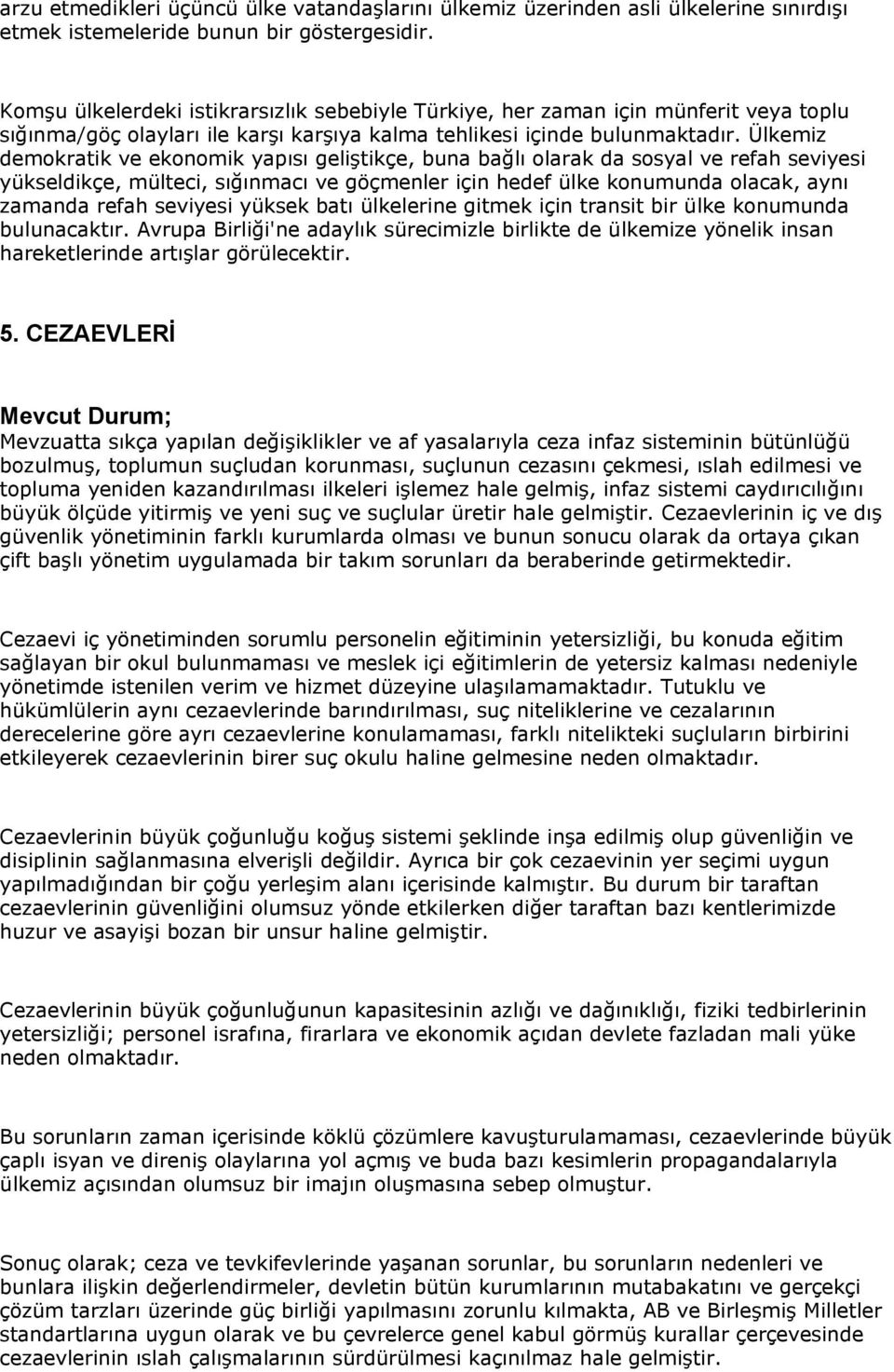 arzu etmedikleri üçüncü ülke vatandaşlarını ülkemiz üzerinden asli ülkelerine sınırdışı etmek istemeleride bunun bir göstergesidir.

Komşu ülkelerdeki istikrarsızlık sebebiyle Türkiye, her zaman için münferit veya toplu sığınma/göç olayları ile karşı karşıya kalma tehlikesi içinde bulunmaktadır. Ülkemiz demokratik ve ekonomik yapısı geliştikçe, buna bağlı olarak da sosyal ve refah seviyesi yükseldikçe, mülteci, sığınmacı ve göçmenler için hedef ülke konumunda olacak, aynı zamanda refah seviyesi yüksek batı ülkelerine gitmek için transit bir ülke konumunda bulunacaktır. Avrupa Birliği'ne adaylık sürecimizle birlikte de ülkemize yönelik insan hareketlerinde artışlar görülecektir.

5. CEZAEVLERİ

Mevcut Durum;
Mevzuatta sıkça yapılan değişiklikler ve af yasalarıyla ceza infaz sisteminin bütünlüğü bozulmuş, toplumun suçludan korunması, suçlunun cezasını çekmesi, ıslah edilmesi ve topluma yeniden kazandırılması ilkeleri işlemez hale gelmiş, infaz sistemi caydırıcılığını büyük ölçüde yitirmiş ve yeni suç ve suçlular üretir hale gelmiştir. Cezaevlerinin iç ve dış güvenlik yönetiminin farklı kurumlarda olması ve bunun sonucu olarak da ortaya çıkan çift başlı yönetim uygulamada bir takım sorunları da beraberinde getirmektedir.

Cezaevi iç yönetiminden sorumlu personelin eğitiminin yetersizliği, bu konuda eğitim sağlayan bir okul bulunmaması ve meslek içi eğitimlerin de yetersiz kalması nedeniyle yönetimde istenilen verim ve hizmet düzeyine ulaşılamamaktadır. Tutuklu ve hükümlülerin aynı cezaevlerinde barındırılması, suç niteliklerine ve cezalarının derecelerine göre ayrı cezaevlerine konulamaması, farklı nitelikteki suçluların birbirini etkileyerek cezaevlerinin birer suç okulu haline gelmesine neden olmaktadır.

Cezaevlerinin büyük çoğunluğu koğuş sistemi şeklinde inşa edilmiş olup güvenliğin ve disiplinin sağlanmasına elverişli değildir. Ayrıca bir çok cezaevinin yer seçimi uygun yapılmadığından bir çoğu yerleşim alanı içerisinde kalmıştır. Bu durum bir taraftan cezaevlerinin güvenliğini olumsuz yönde etkilerken diğer taraftan bazı kentlerimizde huzur ve asayişi bozan bir unsur haline gelmiştir.

Cezaevlerinin büyük çoğunluğunun kapasitesinin azlığı ve dağınıklığı, fiziki tedbirlerinin yetersizliği; personel israfına, firarlara ve ekonomik açıdan devlete fazladan mali yüke neden olmaktadır.

Bu sorunların zaman içerisinde köklü çözümlere kavuşturulamaması, cezaevlerinde büyük çaplı isyan ve direniş olaylarına yol açmış ve buda bazı kesimlerin propagandalarıyla ülkemiz açısından olumsuz bir imajın oluşmasına sebep olmuştur.

Sonuç olarak; ceza ve tevkifevlerinde yaşanan sorunlar, bu sorunların nedenleri ve bunlara ilişkin değerlendirmeler, devletin bütün kurumlarının mutabakatını ve gerçekçi çözüm tarzları üzerinde güç birliği yapılmasını zorunlu kılmakta, AB ve Birleşmiş Milletler standartlarına uygun olarak ve bu çevrelerce genel kabul görmüş kurallar çerçevesinde cezaevlerinin ıslah çalışmalarının sürdürülmesi kaçınılmaz hale gelmiştir.